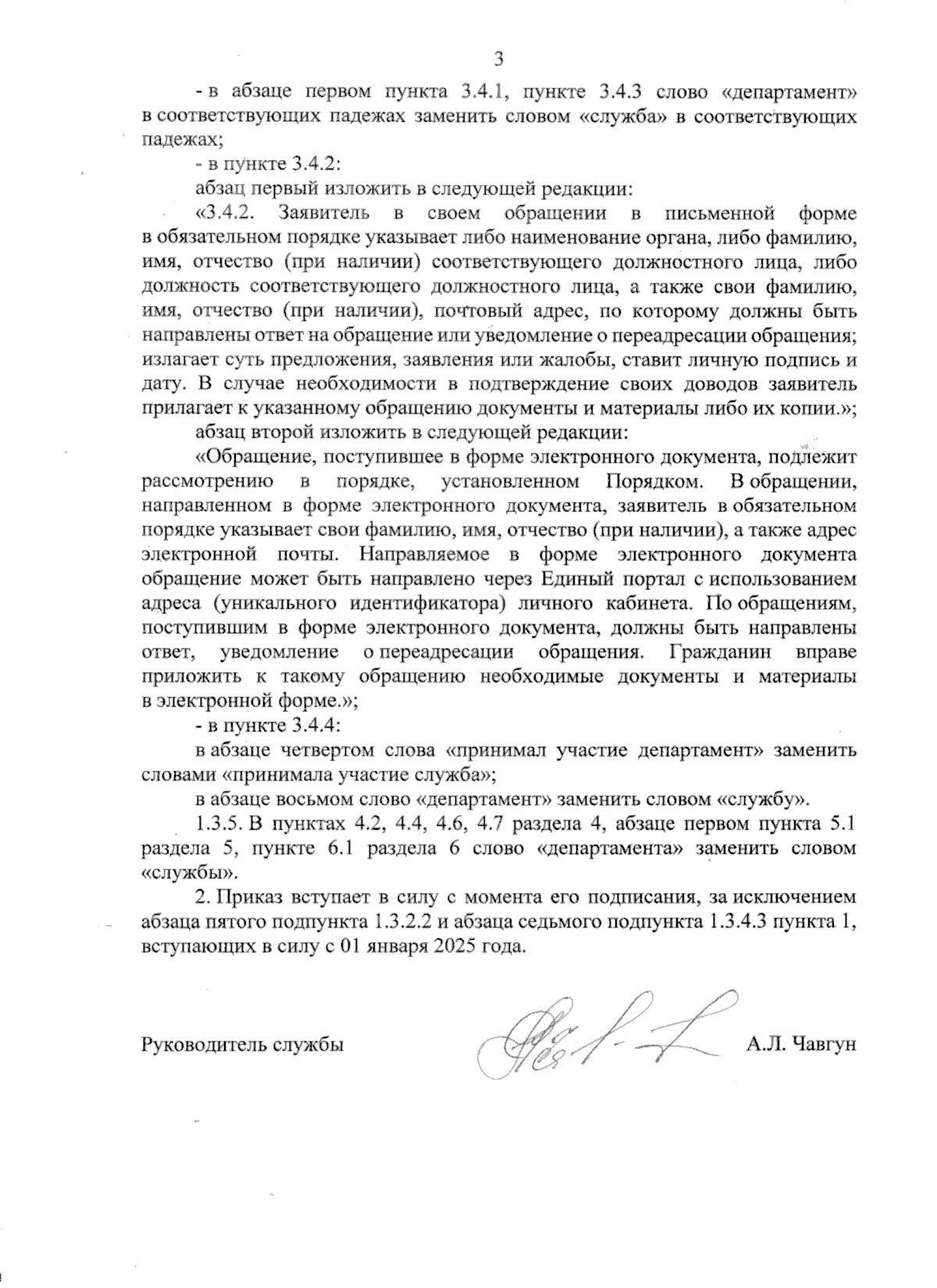 3

- в абзаце первом пункта 3.4.1, пункте 3.4.3 слово «департамент» в соответствующих падежах заменить словом «служба» в соответствующих падежах;

- в пункте 3.4.2:

абзац первый изложить в следующей редакции:

«3.4.2. Заявитель в своем обращении в письменной форме в обязательном порядке указывает либо наименование органа, либо фамилию, имя, отчество (при наличии) соответствующего должностного лица, либо должность соответствующего должностного лица, а также свои фамилию, имя, отчество (при наличии), почтовый адрес, по которому должны быть направлены ответ на обращение или уведомление о переадресации обращения; излагает суть предложения, заявления или жалобы, ставит личную подпись и дату. В случае необходимости в подтверждение своих доводов заявитель прилагает к указанному обращению документы и материалы либо их копии.»;

абзац второй изложить в следующей редакции:

«Обращение, поступившее в форме электронного документа, подлежит рассмотрению в порядке, установленном Порядком. В обращении, направленном в форме электронного документа, заявитель в обязательном порядке указывает свои фамилию, имя, отчество (при наличии), а также адрес электронной почты. Направляемое в форме электронного документа обращение может быть направлено через Единый портал с использованием адреса (уникального идентификатора) личного кабинета. По обращениям, поступившим в форме электронного документа, должны быть направлены ответ, уведомление о переадресации обращения. Гражданин вправе приложить к такому обращению необходимые документы и материалы в электронной форме.»;

- в пункте 3.4.4:

в абзаце четвертом слова «принимал участие департамент» заменить словами «принимала участие служба»;

в абзаце восьмом слово «департамент» заменить словом «службу».

1.3.5. В пунктах 4.2, 4.4, 4.6, 4.7 раздела 4, абзаце первом пункта 5.1 раздела 5, пункте 6.1 раздела 6 слово «департамента» заменить словом «службы».

2. Приказ вступает в силу с момента его подписания, за исключением абзаца пятого подпункта 1.3.2.2 и абзаца седьмого подпункта 1.3.4.3 пункта 1, вступающих в силу с 01 января 2025 года.

Руководитель службы А.Л. Чавгун